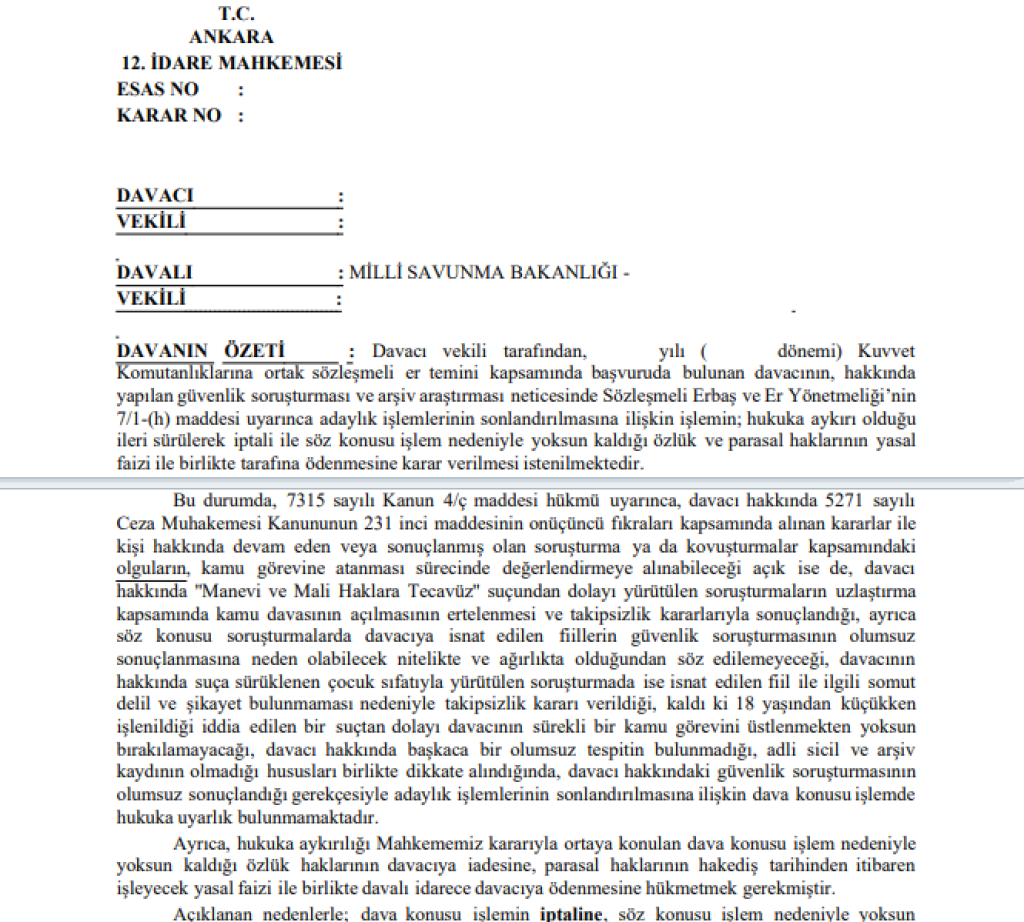 T.C.
ANKARA
12. İDARE MAHKEMESİ
ESAS NO :
KARAR NO :

DAVACI :
VEKİLİ :

DAVALI : MİLLİ SAVUNMA BAKANLIĞI -
VEKİLİ :

DAVANIN ÖZETİ : Davacı vekili tarafından, yılı ( dönemi) Kuvvet Komutanlıklarına ortak sözleşmeli er temini kapsamında başvuruda bulunan davacının, hakkında yapılan güvenlik soruşturması ve arşiv araştırması neticesinde Sözleşmeli Erbaş ve Er Yönetmeliği'nin 7/1-(h) maddesi uyarınca adaylık işlemlerinin sonlandırılmasına ilişkin işlemin; hukuka aykırı olduğu ileri sürülerek iptali ile söz konusu işlem nedeniyle yoksun kaldığı özlük ve parasal haklarının yasal faizi ile birlikte tarafına ödenmesine karar verilmesi istenilmektedir.

Bu durumda, 7315 sayılı Kanun 4/ç maddesi hükmü uyarınca, davacı hakkında 5271 sayılı Ceza Muhakemesi Kanununun 231 inci maddesinin onüçüncü fıkraları kapsamında alınan kararlar ile kişi hakkında devam eden veya sonuçlanmış olan soruşturma ya da kovuşturmalar kapsamındaki olguların, kamu görevine atanması sürecinde değerlendirmeye alınabileceği açık ise de, davacı hakkında "Manevi ve Mali Haklara Tecavüz" suçundan dolayı yürütülen soruşturmaların uzlaştırma kapsamında kamu davasının açılmasının ertelenmesi ve takipsizlik kararlarıyla sonuçlandığı, ayrıca söz konusu soruşturmalarda davacıya isnat edilen fiillerin güvenlik soruşturmasının olumsuz sonuçlanmasına neden olabilecek nitelikte ve ağırlıkta olduğundan söz edilemeyeceği, davacının hakkında suça sürüklenen çocuk sıfatıyla yürütülen soruşturmada ise isnat edilen fiil ile ilgili somut delil ve şikayet bulunmaması nedeniyle takipsizlik kararı verildiği, kaldı ki 18 yaşından küçükken işlenildiği iddia edilen bir suçtan dolayı davacının sürekli bir kamu görevini üstlenmekten yoksun bırakılamayacağı, davacı hakkında başkaca bir olumsuz tespitin bulunmadığı, adli sicil ve arşiv kaydının olmadığı hususları birlikte dikkate alındığında, davacı hakkındaki güvenlik soruşturmasının olumsuz sonuçlandığı gerekçesiyle adaylık işlemlerinin sonlandırılmasına ilişkin dava konusu işlemde hukuka uyarlık bulunmamaktadır.

Ayrıca, hukuka aykırılığı Mahkememiz kararıyla ortaya konulan dava konusu işlem nedeniyle yoksun kaldığı özlük haklarının davacıya iadesine, parasal haklarının hakediş tarihinden itibaren işleyecek yasal faizi ile birlikte davalı idarece davacıya ödenmesine hükmetmek gerekmiştir.

Açıklanan nedenlerle; dava konusu işlemin iptaline, söz konusu işlem nedeniyle yoksun